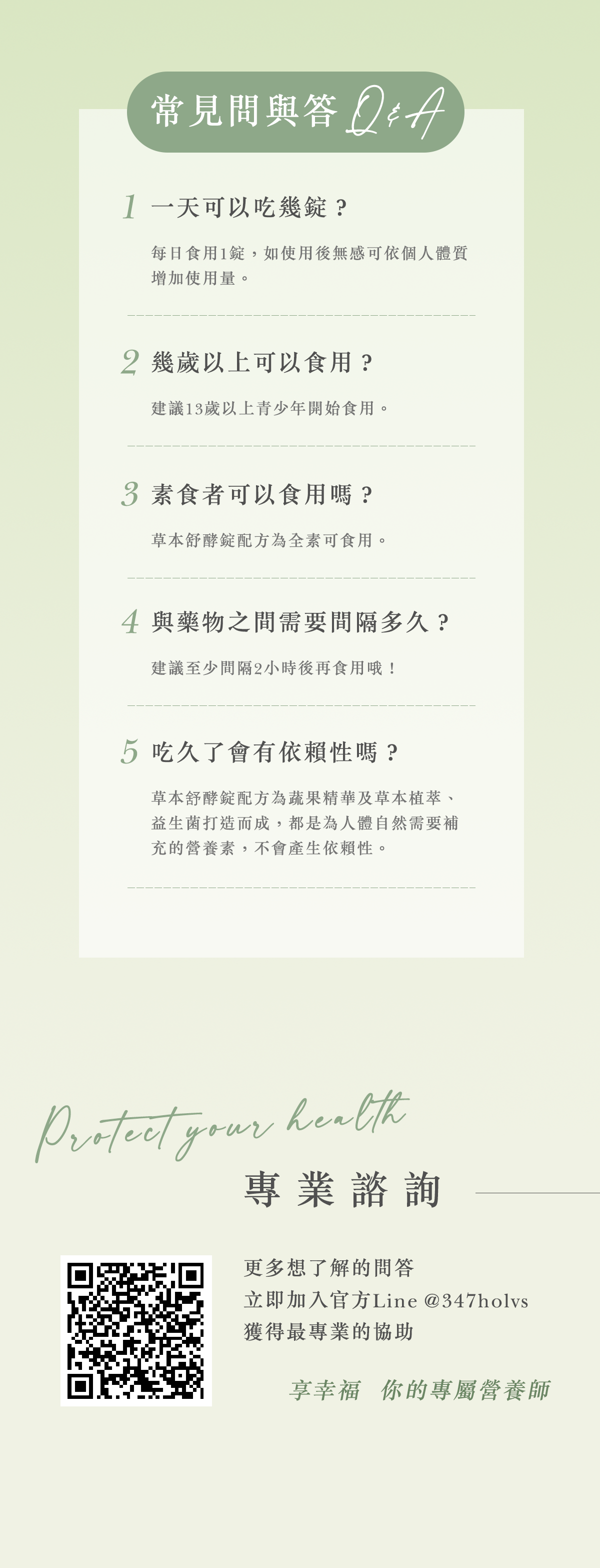 常見問與答 Q&A

1 一天可以吃幾錠？

每日食用1錠，如使用後無感可依個人體質增加使用量。

2 幾歲以上可以食用？

建議13歲以上青少年開始食用。

3 素食者可以食用嗎？

草本舒酵錠配方為全素可食用。

4 與藥物之間需要間隔多久？

建議至少間隔2小時後再食用哦！

5 吃久了會有依賴性嗎？

草本舒酵錠配方為蔬果精華及草本植萃、益生菌打造而成，都是為人體自然需要補充的營養素，不會產生依賴性。

Protect your health

專業諮詢

更多想了解的問答
立即加入官方Line @347holvs
獲得最專業的協助

享幸福 你的專屬營養師